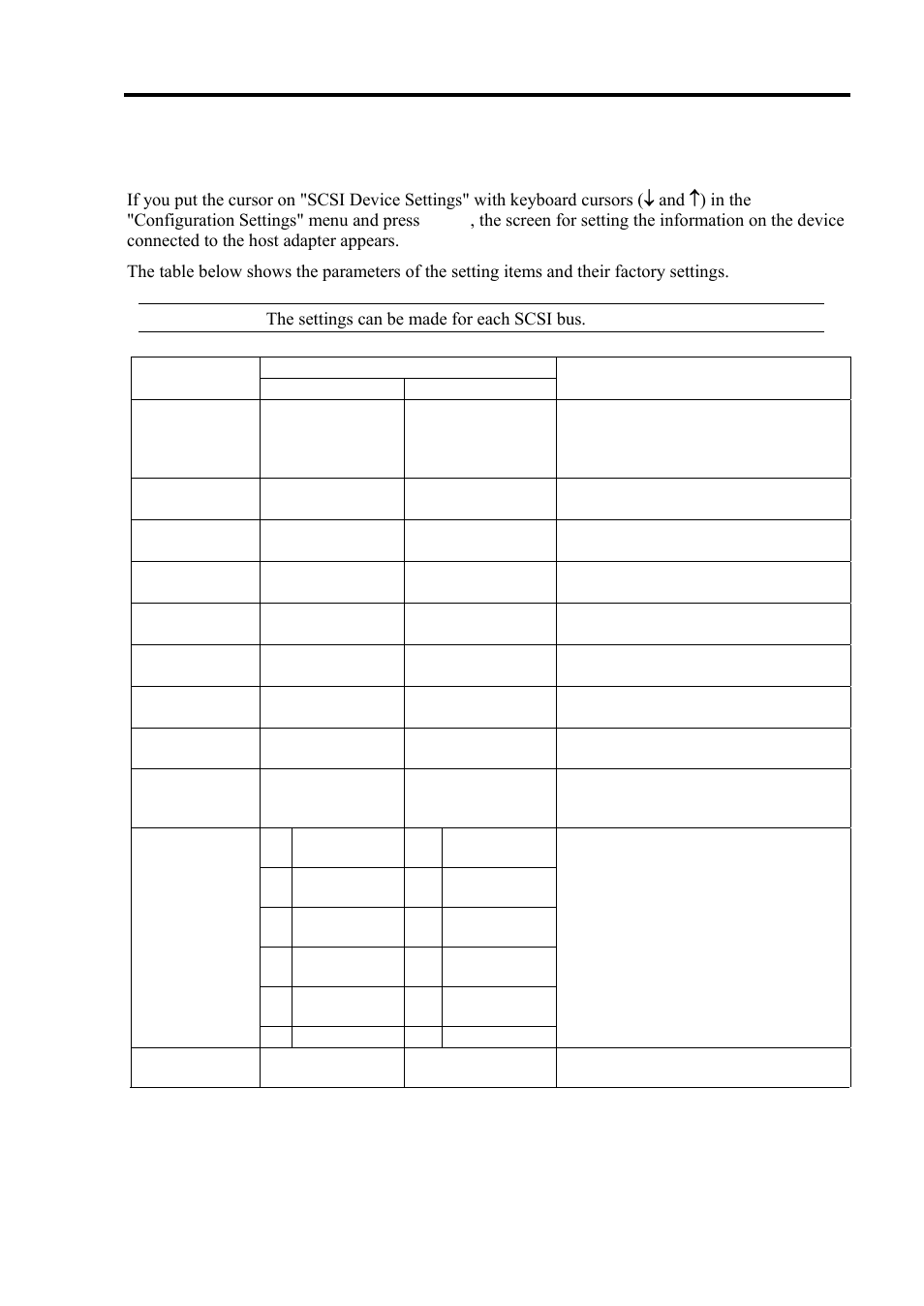 If you put the cursor on "SCSI Device Settings" with keyboard cursors (↓ and ↑) in the "Configuration Settings" menu and press , the screen for setting the information on the device connected to the host adapter appears.

The table below shows the parameters of the setting items and their factory settings.

The settings can be made for each SCSI bus.